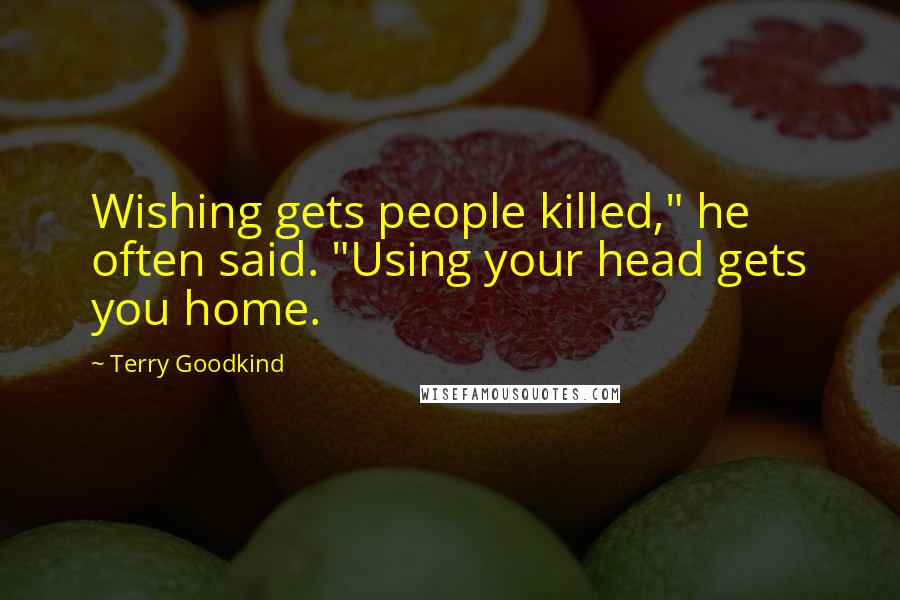 Wishing gets people killed," he often said. "Using your head gets you home.

~ Terry Goodkind

WISEFAMOUSQUOTES.COM